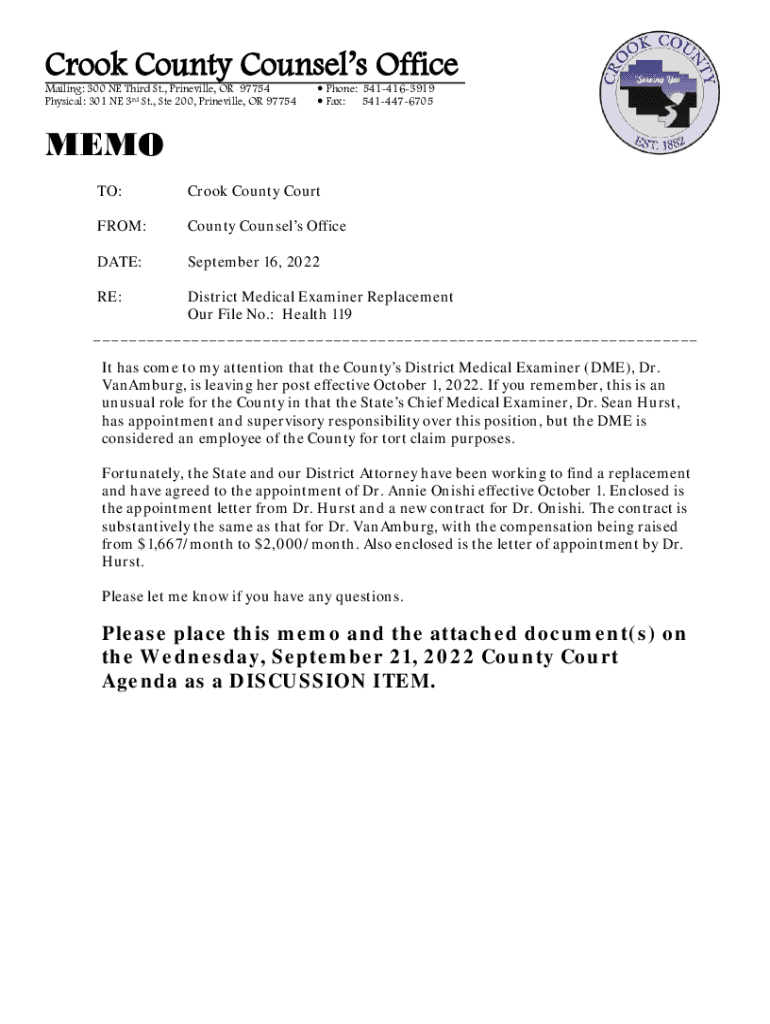 Crook County Counsel's Office

Mailing: 300 NE Third St., Prineville, OR 97754
Physical: 301 NE 3rd St., Ste 200, Prineville, OR 97754

• Phone: 541-416-3919
• Fax: 541-447-6705

CROOK COUNTY
Serving You
EST. 1882

MEMO

TO: Crook County Court

FROM: County Counsel's Office

DATE: September 16, 2022

RE: District Medical Examiner Replacement
Our File No.: Health 119

It has come to my attention that the County's District Medical Examiner (DME), Dr. VanAmburg, is leaving her post effective October 1, 2022. If you remember, this is an unusual role for the County in that the State's Chief Medical Examiner, Dr. Sean Hurst, has appointment and supervisory responsibility over this position, but the DME is considered an employee of the County for tort claim purposes.

Fortunately, the State and our District Attorney have been working to find a replacement and have agreed to the appointment of Dr. Annie Onishi effective October 1. Enclosed is the appointment letter from Dr. Hurst and a new contract for Dr. Onishi. The contract is substantively the same as that for Dr. VanAmburg, with the compensation being raised from $1,667/month to $2,000/month. Also enclosed is the letter of appointment by Dr. Hurst.

Please let me know if you have any questions.

Please place this memo and the attached document(s) on the Wednesday, September 21, 2022 County Court Agenda as a DISCUSSION ITEM.